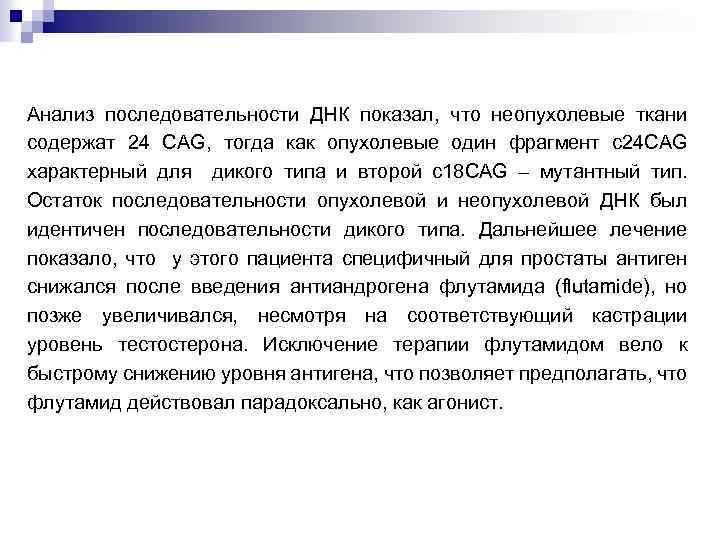 Анализ последовательности ДНК показал, что неопухолевые ткани содержат 24 CAG, тогда как опухолевые один фрагмент с24CAG характерный для дикого типа и второй с18CAG – мутантный тип. Остаток последовательности опухолевой и неопухолевой ДНК был идентичен последовательности дикого типа. Дальнейшее лечение показало, что у этого пациента специфичный для простаты антиген снижался после введения антиандрогена флутамида (flutamide), но позже увеличивался, несмотря на соответствующий кастрации уровень тестостерона. Исключение терапии флутамидом вело к быстрому снижению уровня антигена, что позволяет предполагать, что флутамид действовал парадоксально, как агонист.